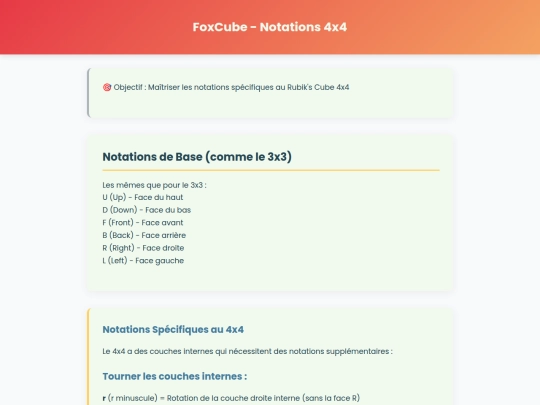 FoxCube - Notations 4x4

🎯 Objectif : Maîtriser les notations spécifiques au Rubik's Cube 4x4

Notations de Base (comme le 3x3)

Les mêmes que pour le 3x3 :
U (Up) - Face du haut
D (Down) - Face du bas
F (Front) - Face avant
B (Back) - Face arrière
R (Right) - Face droite
L (Left) - Face gauche

Notations Spécifiques au 4x4

Le 4x4 a des couches internes qui nécessitent des notations supplémentaires :

Tourner les couches internes :

r (r minuscule) = Rotation de la couche droite interne (sans la face R)